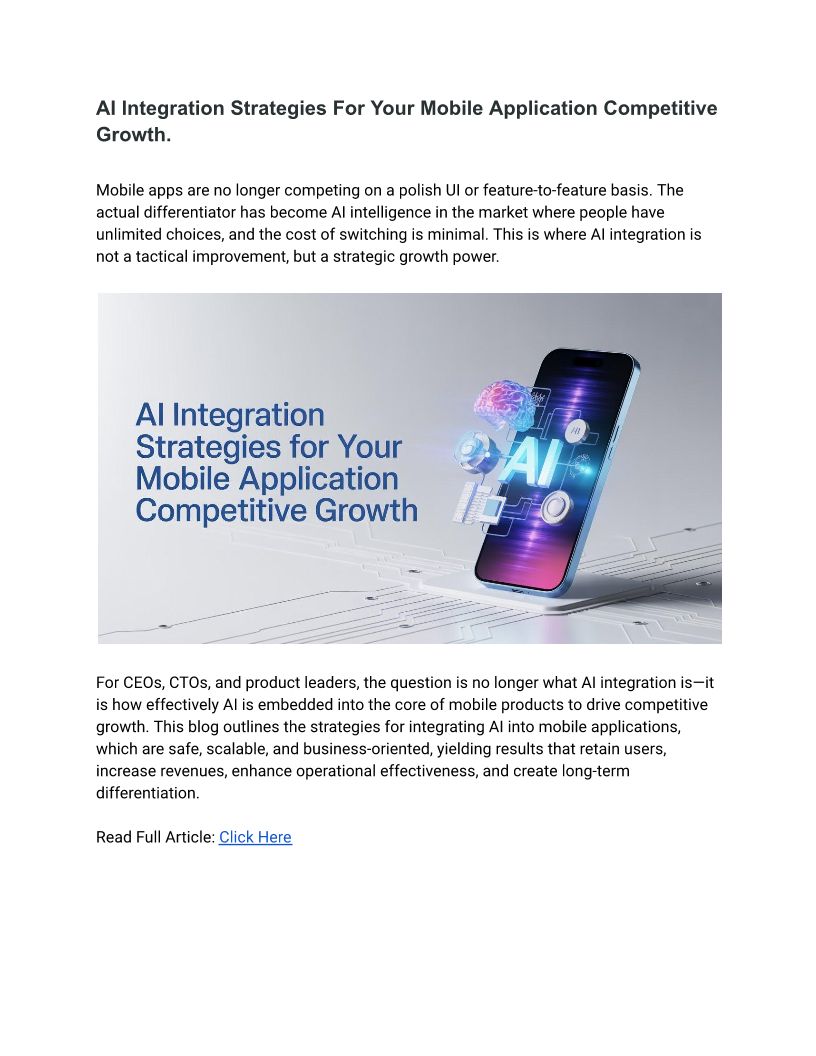 AI Integration Strategies For Your Mobile Application Competitive Growth.

Mobile apps are no longer competing on a polish UI or feature-to-feature basis. The actual differentiator has become AI intelligence in the market where people have unlimited choices, and the cost of switching is minimal. This is where AI integration is not a tactical improvement, but a strategic growth power.

AI Integration Strategies for Your Mobile Application Competitive Growth

AI

AI

For CEOs, CTOs, and product leaders, the question is no longer what AI integration is—it is how effectively AI is embedded into the core of mobile products to drive competitive growth. This blog outlines the strategies for integrating AI into mobile applications, which are safe, scalable, and business-oriented, yielding results that retain users, increase revenues, enhance operational effectiveness, and create long-term differentiation.

Read Full Article: Click Here